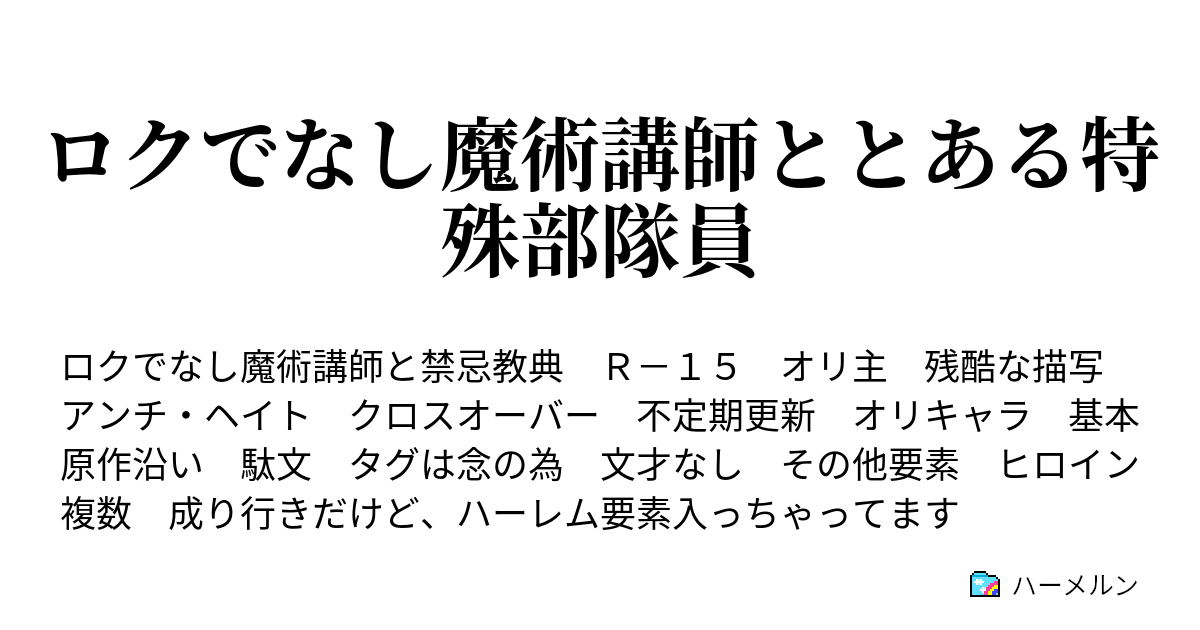 ロクでなし魔術講師ととある特殊部隊員

ロクでなし魔術講師と禁忌教典　Ｒ－１５　オリ主　残酷な描写　アンチ・ヘイト　クロスオーバー　不定期更新　オリキャラ　基本原作沿い　駄文　タグは念の為　文才なし　その他要素　ヒロイン複数　成り行きだけど、ハーレム要素入っちゃってます

ハーメルン